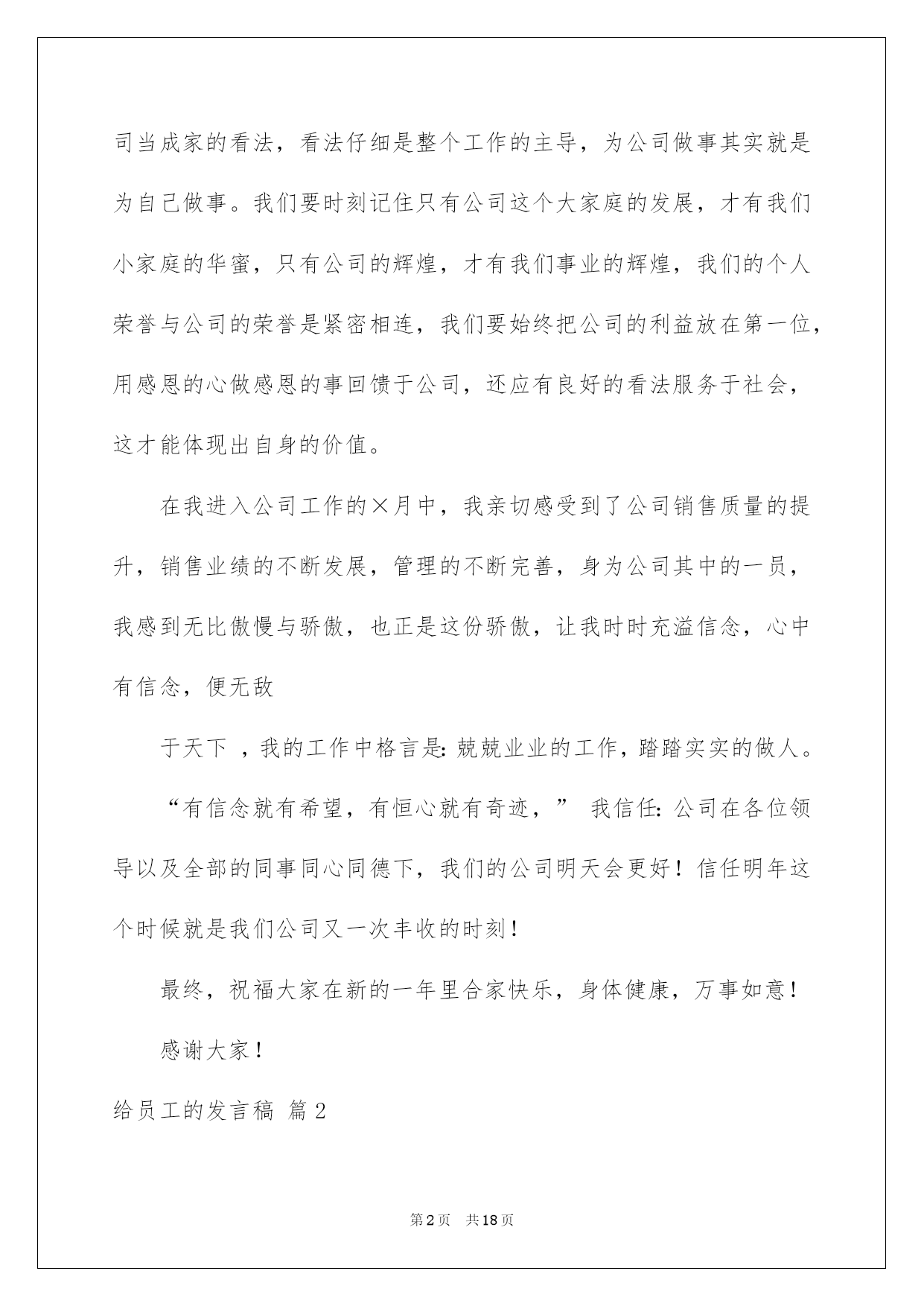 司当成家的看法，看法仔细是整个工作的主导，为公司做事其实就是为自己做事。我们要时刻记住只有公司这个大家庭的发展，才有我们小家庭的华蜜，只有公司的辉煌，才有我们事业的辉煌，我们的个人荣誉与公司的荣誉是紧密相连，我们要始终把公司的利益放在第一位，用感恩的心做感恩的事回馈于公司，还应有良好的看法服务于社会，这才能体现出自身的价值。

在我进入公司工作的×月中，我亲切感受到了公司销售质量的提升，销售业绩的不断发展，管理的不断完善，身为公司其中的一员，我感到无比傲慢与骄傲，也正是这份骄傲，让我时时充溢信念，心中有信念，便无敌

于天下 ，我的工作中格言是：兢兢业业的工作，踏踏实实的做人。

“有信念就有希望，有恒心就有奇迹，” 我信任：公司在各位领导以及全部的同事同心同德下，我们的公司明天会更好！信任明年这个时候就是我们公司又一次丰收的时刻！

最终，祝福大家在新的一年里合家快乐，身体健康，万事如意！

感谢大家！

给员工的发言稿 篇2

第2页 共18页